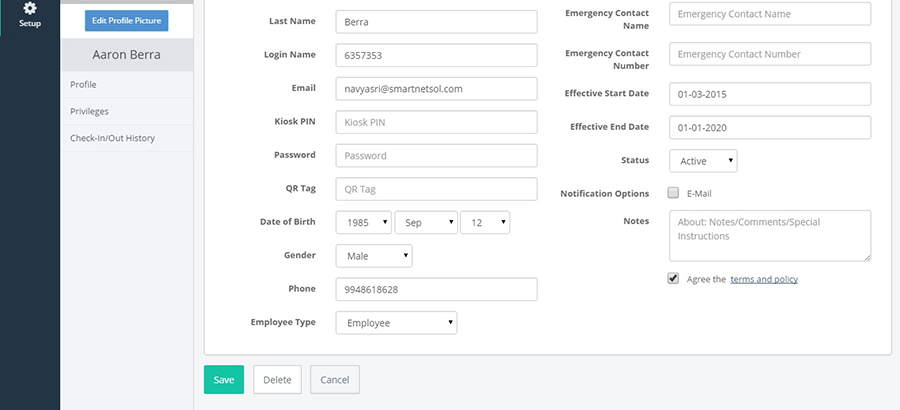 Setup

Edit Profile Picture

Aaron Berra

Profile

Privileges

Check-In/Out History

Last Name Berra

Login Name 6357353

Email navyasri@smartnetsol.com

Kiosk PIN Kiosk PIN

Password Password

QR Tag QR Tag

Date of Birth 1985 Sep 12

Gender Male

Phone 9948618628

Employee Type Employee

Emergency Contact Name Emergency Contact Name

Emergency Contact Number Emergency Contact Number

Effective Start Date 01-03-2015

Effective End Date 01-01-2020

Status Active

Notification Options E-Mail

Notes About: Notes/Comments/Special Instructions

Agree the terms and policy

Save Delete Cancel